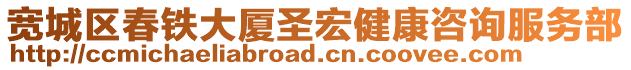 宽城区春铁大厦圣宏健康咨询服务部
http://ccmichaeliabroad.cn.coovee.com